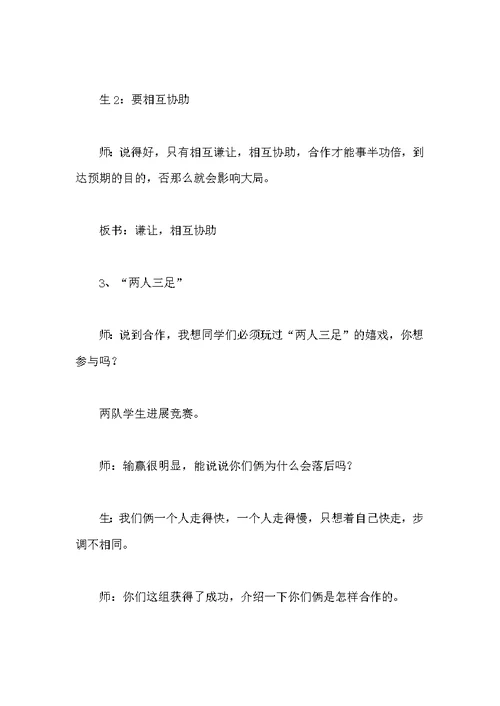 生 2：要相互协助

师：说得好，只有相互谦让，相互协助，合作才能事半功倍，到达预期的目的，否那么就会影响大局。

板书：谦让，相互协助

3、“两人三足”

师：说到合作，我想同学们必须玩过“两人三足”的嬉戏，你想参与吗？

两队学生进展竞赛。

师：输赢很明显，能说说你们俩为什么会落后吗？

生：我们俩一个人走得快，一个人走得慢，只想着自己快走，步调不相同。

师：你们这组获得了成功，介绍一下你们俩是怎样合作的。